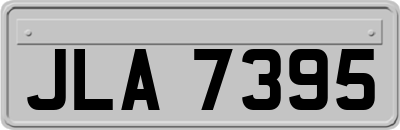 JLA 7395